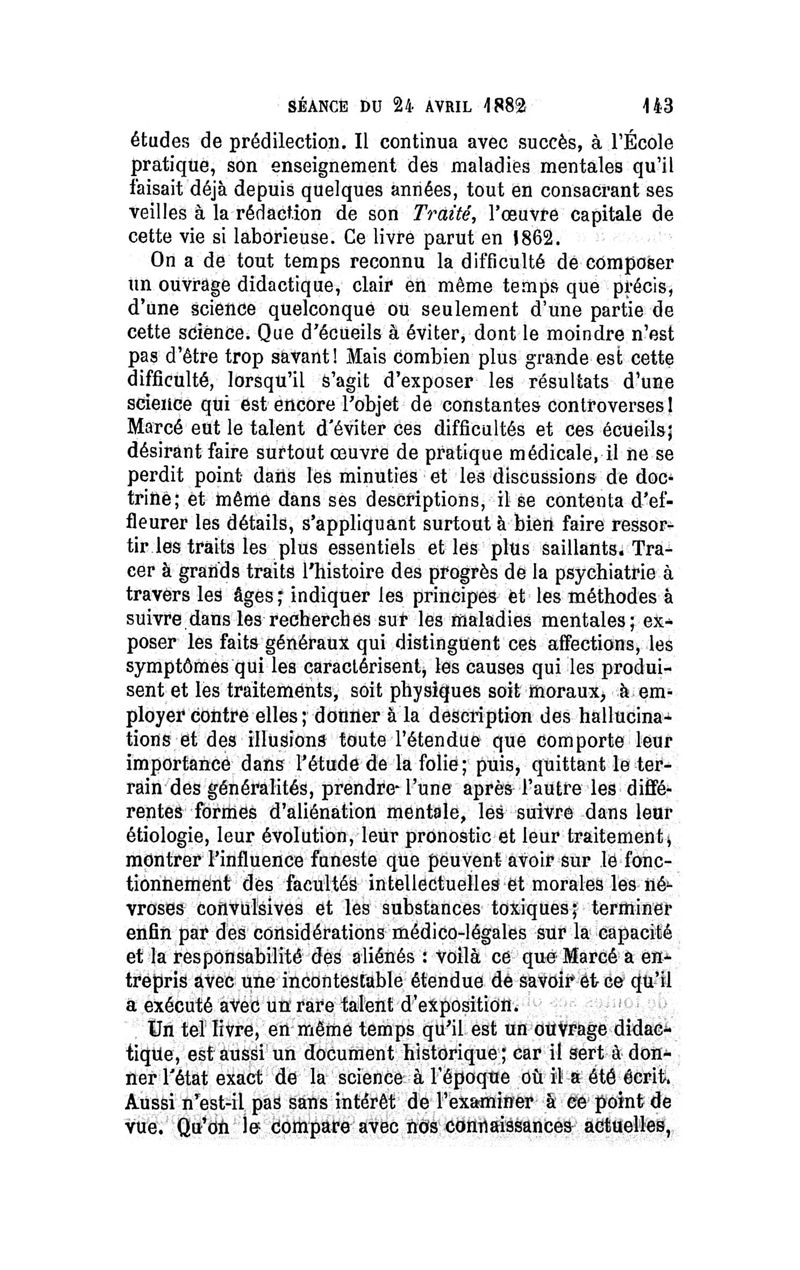 SÉANCE DU 24 AVRIL 1882 143

études de prédilection. Il continua avec succès, à l'École pratique, son enseignement des maladies mentales qu'il faisait déjà depuis quelques années, tout en consacrant ses veilles à la rédaction de son Traité, l'œuvre capitale de cette vie si laborieuse. Ce livre parut en 1862.

On a de tout temps reconnu la difficulté de composer un ouvrage didactique, clair en même temps que précis, d'une science quelconque ou seulement d'une partie de cette science. Que d'écueils à éviter, dont le moindre n'est pas d'être trop savant! Mais combien plus grande est cette difficulté, lorsqu'il s'agit d'exposer les résultats d'une science qui est encore l'objet de constantes controverses! Marcé eut le talent d'éviter ces difficultés et ces écueils; désirant faire surtout œuvre de pratique médicale, il ne se perdit point dans les minuties et les discussions de doctrine; et même dans ses descriptions, il se contenta d'effleurer les détails, s'appliquant surtout à bien faire ressortir les traits les plus essentiels et les plus saillants. Tracer à grands traits l'histoire des progrès de la psychiatrie à travers les âges; indiquer les principes et les méthodes à suivre dans les recherches sur les maladies mentales; exposer les faits généraux qui distinguent ces affections, les symptômes qui les caractérisent, les causes qui les produisent et les traitements, soit physiques soit moraux, à employer contre elles; donner à la description des hallucinations et des illusions toute l'étendue que comporte leur importance dans l'étude de la folie; puis, quittant le terrain des généralités, prendre l'une après l'autre les différentes formes d'aliénation mentale, les suivre dans leur étiologie, leur évolution, leur pronostic et leur traitement, montrer l'influence funeste que peuvent avoir sur le fonctionnement des facultés intellectuelles et morales les névroses convulsives et les substances toxiques; terminer enfin par des considérations médico-légales sur la capacité et la responsabilité des aliénés : voilà ce que Marcé a entrepris avec une incontestable étendue de savoir et ce qu'il a exécuté avec un rare talent d'exposition.

Un tel livre, en même temps qu'il est un ouvrage didactique, est aussi un document historique; car il sert à donner l'état exact de la science à l'époque où il a été écrit. Aussi n'est-il pas sans intérêt de l'examiner à ce point de vue. Qu'on le compare avec nos connaissances actuelles,